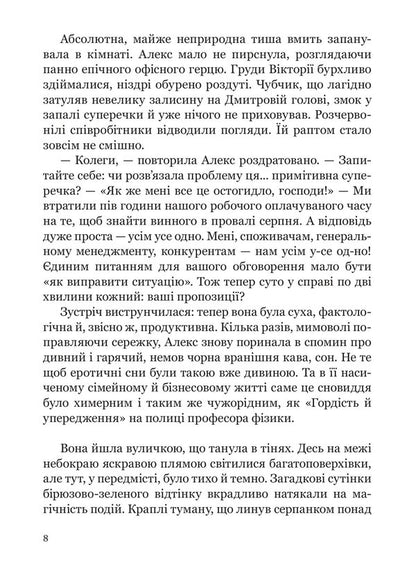 Абсолютна, майже неприродна тиша вмить запанувала в кімнаті. Алекс мало не пирснула, розглядаючи панно епічного офісного герцю. Груди Вікторії бурхливо здіймалися, ніздрі обурено роздуті. Чубчик, що лагідно затуляв невелику залисину на Дмитровій голові, змок у запалі суперечки й уже нічого не приховував. Розчервонілі співробітники відводили погляди. Їй раптом стало зовсім не смішно.

— Колеги, — повторила Алекс роздратовано. — Запитайте себе: чи розв'язала проблему ця... примітивна суперечка? — «Як же мені все це остогидло, господи!» — Ми втратили пів години нашого робочого оплачуваного часу на те, щоб знайти винного в провалі серпня. А відповідь дуже проста — усім усе одно. Мені, споживачам, генеральному менеджменту, конкурентам — нам усім у-се од-но! Єдиним питанням для вашого обговорення мало бути «як виправити ситуацію». Тож тепер суто у справі по дві хвилини кожний: ваші пропозиції?

Зустріч виструнчилася: тепер вона була суха, фактологічна й, звісно ж, продуктивна. Кілька разів, мимоволі поправляючи сережку, Алекс знову поринала в спомин про дивний і гарячий, немов чорна вранішня кава, сон. Не те щоб еротичні сни були такою вже дивиною. Та в її насиченому сімейному й бізнесовому житті саме це сновиддя було химерним і таким же чужорідним, як «Гордість й упередження» на полиці професора фізики.

Вона йшла вуличкою, що танула в тінях. Десь на межі небокраю яскравою плямою світилися багатоповерхівки, але тут, у передмісті, було тихо й темно. Загадкові сутінки бірюзово-зеленого відтінку вкрадливо натякали на магічність подій. Краплі туману, що линув серпанком понад

8